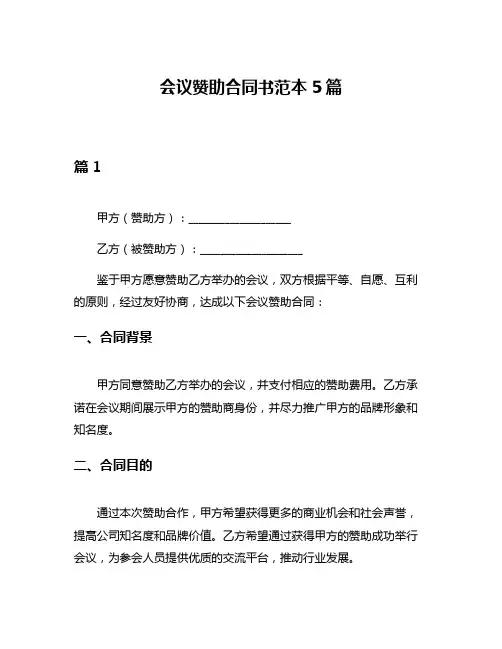 会议赞助合同书范本 5 篇

篇 1

甲方（赞助方）：__________________

乙方（被赞助方）：__________________

鉴于甲方愿意赞助乙方举办的会议，双方根据平等、自愿、互利的原则，经过友好协商，达成以下会议赞助合同：

一、合同背景

甲方同意赞助乙方举办的会议，并支付相应的赞助费用。乙方承诺在会议期间展示甲方的赞助商身份，并尽力推广甲方的品牌形象和知名度。

二、合同目的

通过本次赞助合作，甲方希望获得更多的商业机会和社会声誉，提高公司知名度和品牌价值。乙方希望通过获得甲方的赞助成功举行会议，为参会人员提供优质的交流平台，推动行业发展。